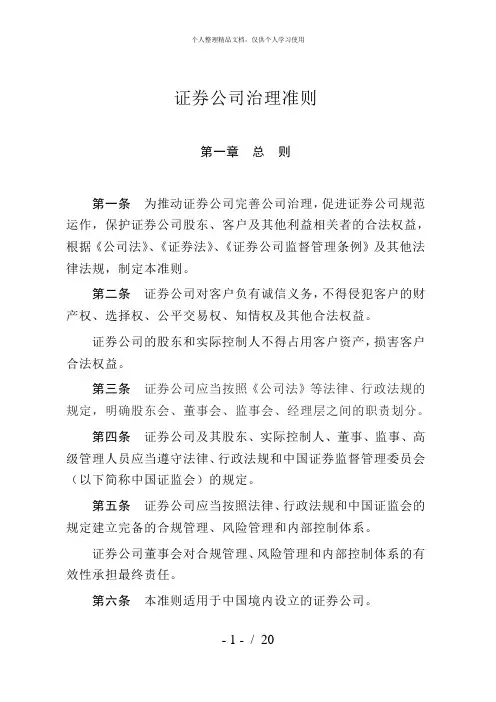 个人整理精品文档，仅供个人学习使用

证券公司治理准则

第一章　总　则

第一条　为推动证券公司完善公司治理，促进证券公司规范运作，保护证券公司股东、客户及其他利益相关者的合法权益，根据《公司法》、《证券法》、《证券公司监督管理条例》及其他法律法规，制定本准则。

第二条　证券公司对客户负有诚信义务，不得侵犯客户的财产权、选择权、公平交易权、知情权及其他合法权益。

证券公司的股东和实际控制人不得占用客户资产，损害客户合法权益。

第三条　证券公司应当按照《公司法》等法律、行政法规的规定，明确股东会、董事会、监事会、经理层之间的职责划分。

第四条　证券公司及其股东、实际控制人、董事、监事、高级管理人员应当遵守法律、行政法规和中国证券监督管理委员会（以下简称中国证监会）的规定。

第五条　证券公司应当按照法律、行政法规和中国证监会的规定建立完备的合规管理、风险管理和内部控制体系。

证券公司董事会对合规管理、风险管理和内部控制体系的有效性承担最终责任。

第六条　本准则适用于中国境内设立的证券公司。

- 1 - / 20